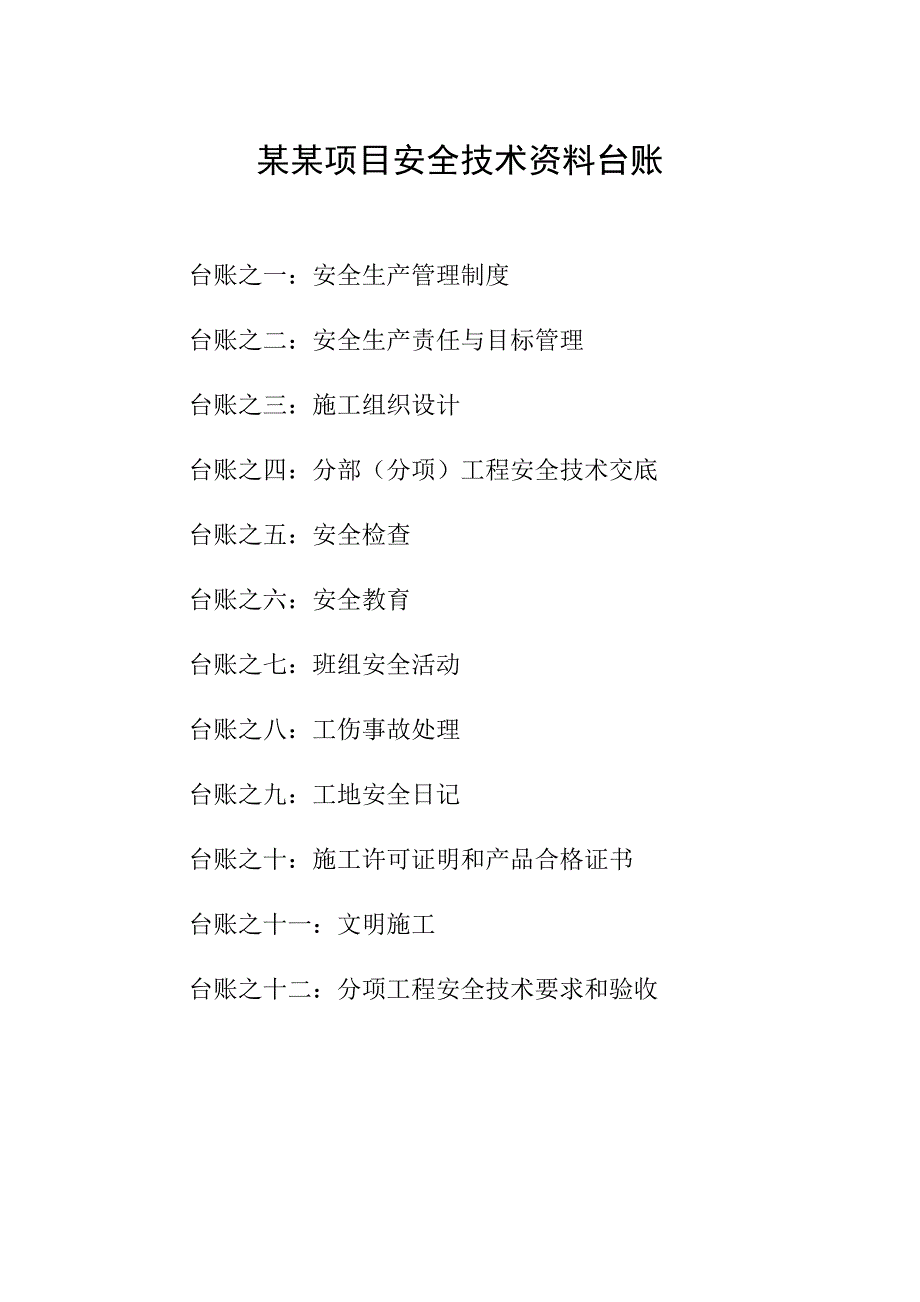 某某项目安全技术资料台账

台账之一：安全生产管理制度

台账之二：安全生产责任与目标管理

台账之三：施工组织设计

台账之四：分部（分项）工程安全技术交底

台账之五：安全检查

台账之六：安全教育

台账之七：班组安全活动

台账之八：工伤事故处理

台账之九：工地安全日记

台账之十：施工许可证明和产品合格证书

台账之十一：文明施工

台账之十二：分项工程安全技术要求和验收